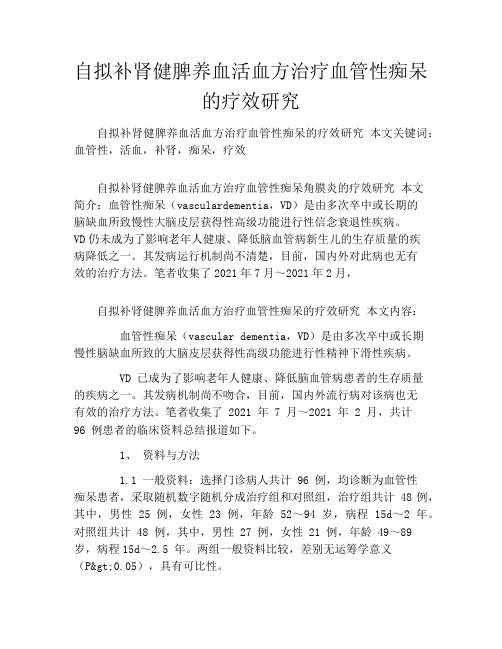 自拟补肾健脾养血活血方治疗血管性痴呆的疗效研究

自拟补肾健脾养血活血方治疗血管性痴呆的疗效研究 本文关键词：血管性，活血，补肾，痴呆，疗效

自拟补肾健脾养血活血方治疗血管性痴呆角膜炎的疗效研究 本文简介：血管性痴呆（vasculardementia，VD）是由多次卒中或长期的脑缺血所致慢性大脑皮层获得性高级功能进行性信念衰退性疾病。VD仍未成为了影响老年人健康、降低脑血管病新生儿的生存质量的疾病降低之一。其发病运行机制尚不清楚，目前，国内外对此病也无有效的治疗方法。笔者收集了2021年7月～2021年2月，

自拟补肾健脾养血活血方治疗血管性痴呆的疗效研究 本文内容：

血管性痴呆（vascular dementia，VD）是由多次卒中或长期慢性脑缺血所致的大脑皮层获得性高级功能进行性精神下滑性疾病。

VD 已成为了影响老年人健康、降低脑血管病患者的生存质量的疾病之一。其发病机制尚不吻合，目前，国内外流行病对该病也无有效的治疗方法。笔者收集了 2021 年 7 月～2021 年 2 月，共计 96 例患者的临床资料总结报道如下。

1、 资料与方法

1.1 一般资料：选择门诊病人共计 96 例，均诊断为血管性痴呆患者，采取随机数字随机分成治疗组和对照组，治疗组共计 48 例，其中，男性 25 例，女性 23 例，年龄 52～94 岁，病程 15d～2 年。对照组共计 48 例，其中，男性 27 例，女性 21 例，年龄 49～89 岁，病程 15d～2.5 年。两组一般资料比较，差别无运筹学意义（P&gt;0.05），具有可比性。